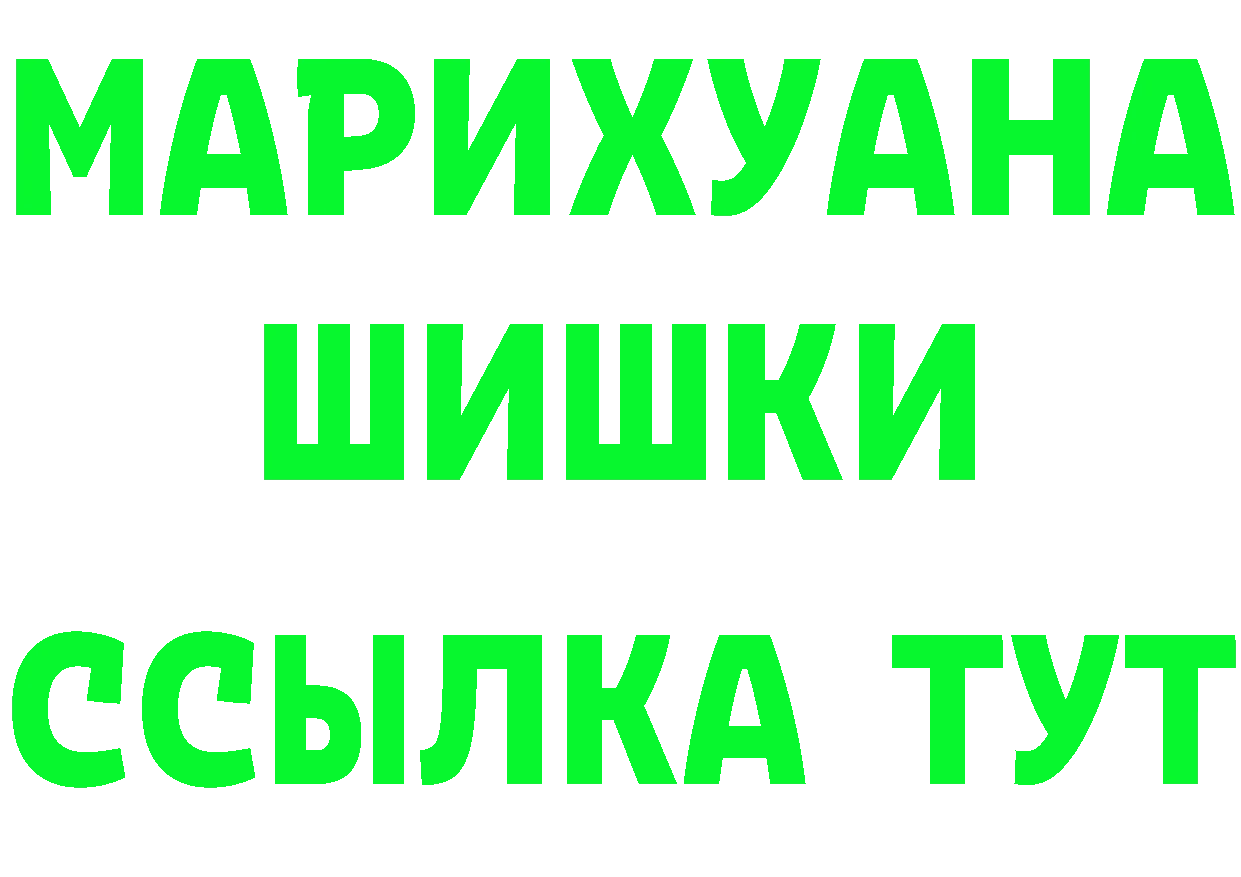 МАРИХУАНА
ШИШКИ
ССЫЛКА ТУТ